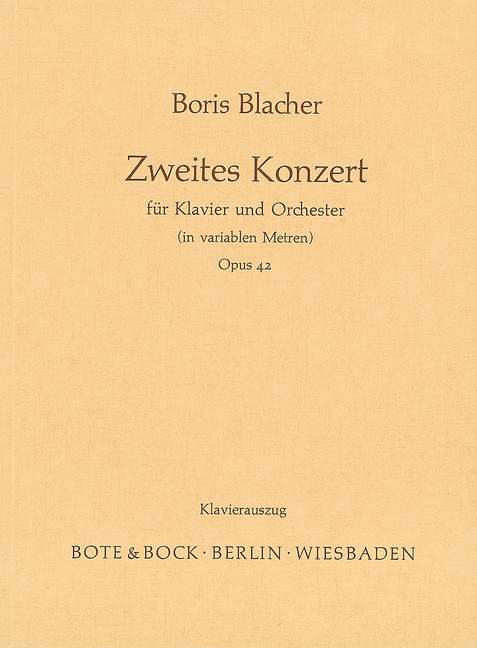 Boris Blacher

Zweites Konzert

für Klavier und Orchester

(in variablen Metren)

Opus 42

Klavierauszug

BOTE & BOCK · BERLIN · WIESBADEN